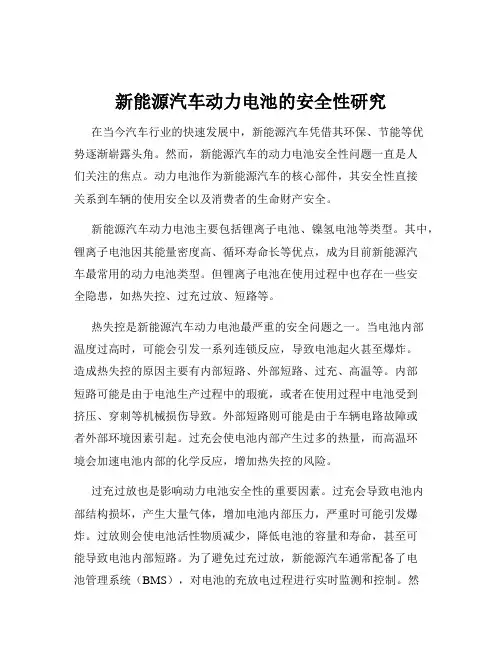 新能源汽车动力电池的安全性研究

在当今汽车行业的快速发展中，新能源汽车凭借其环保、节能等优势逐渐崭露头角。然而，新能源汽车的动力电池安全性问题一直是人们关注的焦点。动力电池作为新能源汽车的核心部件，其安全性直接关系到车辆的使用安全以及消费者的生命财产安全。

新能源汽车动力电池主要包括锂离子电池、镍氢电池等类型。其中，锂离子电池因其能量密度高、循环寿命长等优点，成为目前新能源汽车最常用的动力电池类型。但锂离子电池在使用过程中也存在一些安全隐患，如热失控、过充过放、短路等。

热失控是新能源汽车动力电池最严重的安全问题之一。当电池内部温度过高时，可能会引发一系列连锁反应，导致电池起火甚至爆炸。造成热失控的原因主要有内部短路、外部短路、过充、高温等。内部短路可能是由于电池生产过程中的瑕疵，或者在使用过程中电池受到挤压、穿刺等机械损伤导致。外部短路则可能是由于车辆电路故障或者外部环境因素引起。过充会使电池内部产生过多的热量，而高温环境会加速电池内部的化学反应，增加热失控的风险。

过充过放也是影响动力电池安全性的重要因素。过充会导致电池内部结构损坏，产生大量气体，增加电池内部压力，严重时可能引发爆炸。过放则会使电池活性物质减少，降低电池的容量和寿命，甚至可能导致电池内部短路。为了避免过充过放，新能源汽车通常配备了电池管理系统（BMS），对电池的充放电过程进行实时监测和控制。然